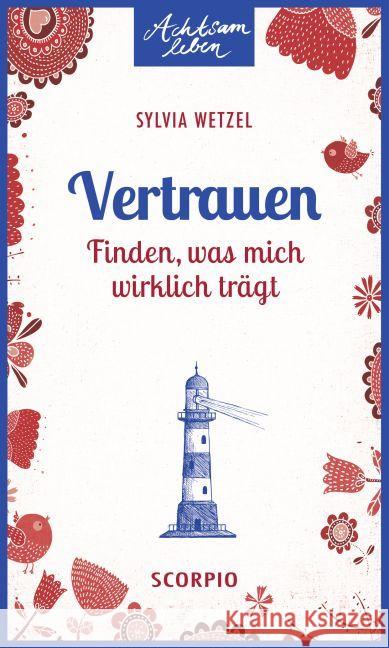 Achtsam leben

SYLVIA WETZEL

Vertrauen

Finden, was mich wirklich trägt

SCORPIO